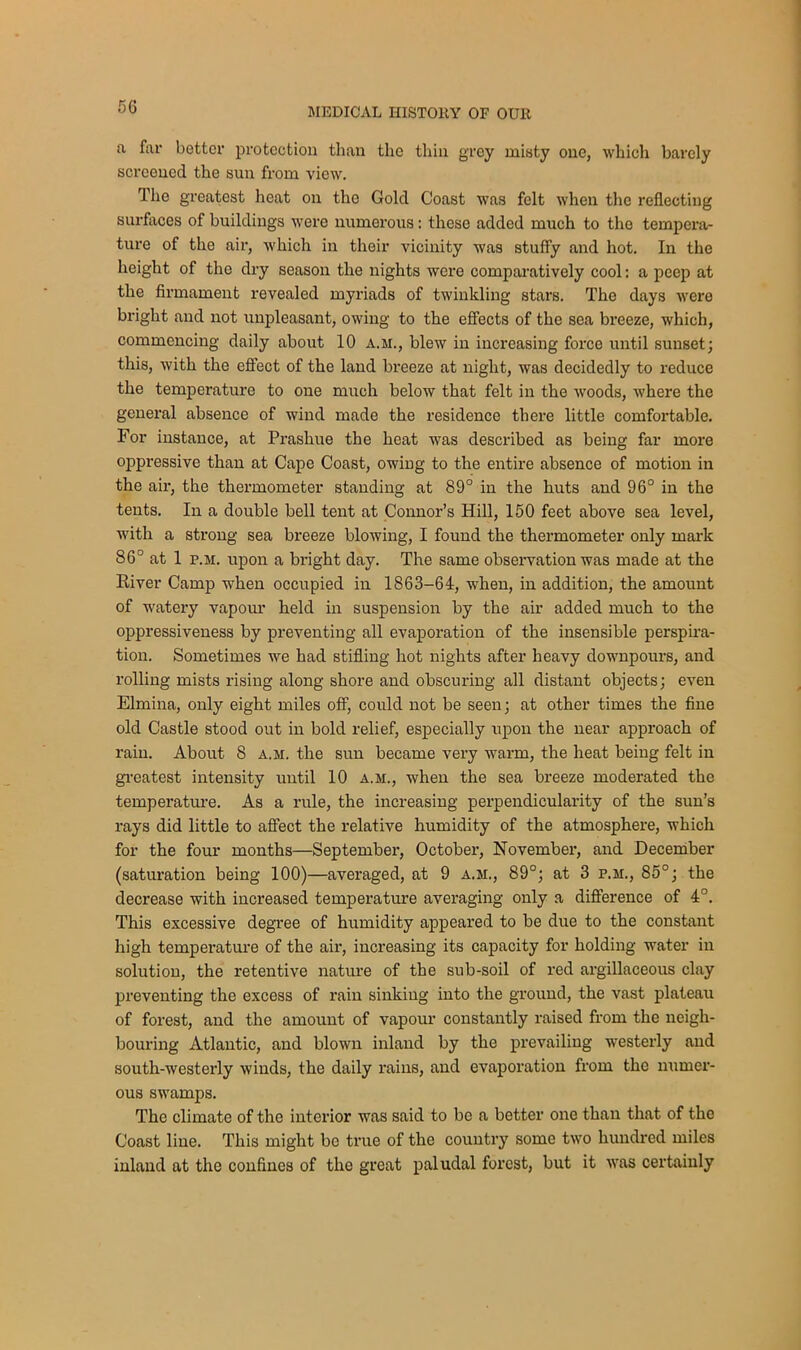 56

MEDICAL HISTORY OF OUR

a far better protection than the thin grey misty one, which barely screened the sun from view.

The greatest heat on the Gold Coast was felt when the reflecting surfaces of buildings were numerous: these added much to the temperature of the air, which in their vicinity was stuffy and hot. In the height of the dry season the nights were comparatively cool: a peep at the firmament revealed myriads of twinkling stars. The days were bright and not unpleasant, owing to the effects of the sea breeze, which, commencing daily about 10 A.M., blew in increasing force until sunset; this, with the effect of the land breeze at night, was decidedly to reduce the temperature to one much below that felt in the woods, where the general absence of wind made the residence there little comfortable. For instance, at Prashue the heat was described as being far more oppressive than at Cape Coast, owing to the entire absence of motion in the air, the thermometer standing at 89° in the huts and 96° in the tents. In a double bell tent at Connor's Hill, 150 feet above sea level, with a strong sea breeze blowing, I found the thermometer only mark 86° at 1 P.M. upon a bright day. The same observation was made at the River Camp when occupied in 1863–64, when, in addition, the amount of watery vapour held in suspension by the air added much to the oppressiveness by preventing all evaporation of the insensible perspiration. Sometimes we had stifling hot nights after heavy downpours, and rolling mists rising along shore and obscuring all distant objects; even Elmina, only eight miles off, could not be seen; at other times the fine old Castle stood out in bold relief, especially upon the near approach of rain. About 8 A.M. the sun became very warm, the heat being felt in greatest intensity until 10 A.M., when the sea breeze moderated the temperature. As a rule, the increasing perpendicularity of the sun's rays did little to affect the relative humidity of the atmosphere, which for the four months—September, October, November, and December (saturation being 100)—averaged, at 9 A.M., 89°; at 3 P.M., 85°; the decrease with increased temperature averaging only a difference of 4°. This excessive degree of humidity appeared to be due to the constant high temperature of the air, increasing its capacity for holding water in solution, the retentive nature of the sub-soil of red argillaceous clay preventing the excess of rain sinking into the ground, the vast plateau of forest, and the amount of vapour constantly raised from the neighbouring Atlantic, and blown inland by the prevailing westerly and south-westerly winds, the daily rains, and evaporation from the numerous swamps.

The climate of the interior was said to be a better one than that of the Coast line. This might be true of the country some two hundred miles inland at the confines of the great paludal forest, but it was certainly